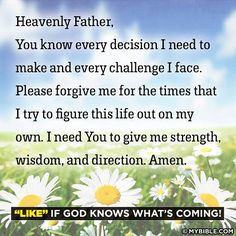 Heavenly Father,
You know every decision I need to make and every challenge I face. Please forgive me for the times that I try to figure this life out on my own. I need You to give me strength, wisdom, and direction. Amen.

"LIKE" IF GOD KNOWS WHAT'S COMING!

©MYBIBLE.COM